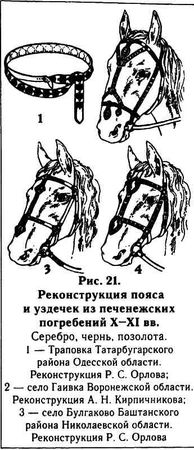 1

3

4

Рис. 21.
Реконструкция пояса и уздечек из печенежских погребений X–XI вв.
Серебро, чернь, позолота.
1 — Траповка Татарбугарского района Одесской области. Реконструкция Р. С. Орлова;
2 — село Гаивка Воронежской области. Реконструкция А. Н. Кирпичникова;
3 — село Булгаково Баштанского района Николаевской области. Реконструкция Р. С. Орлова